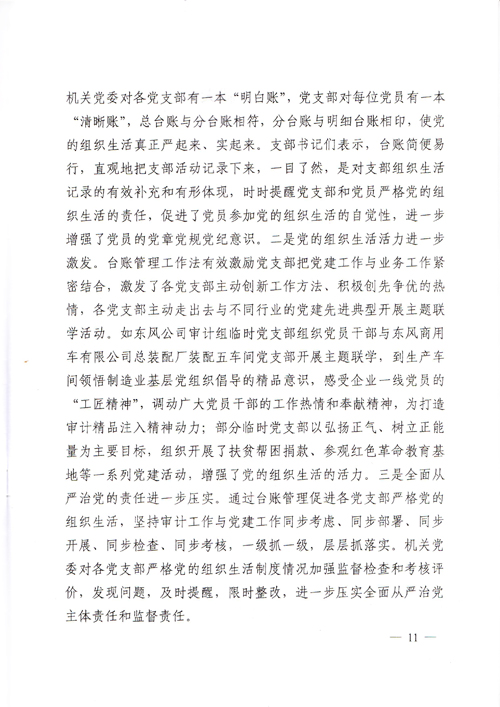 机关党委对各党支部有一本“明白账”，党支部对每位党员有一本“清晰账”，总台账与分台账相符，分台账与明细台账相印，使党的组织生活真正严起来、实起来。支部书记们表示，台账简便易行，直观地把支部活动记录下来，一目了然，是对支部组织生活记录的有效补充和有形体现，时时提醒党支部和党员严格党的组织生活的责任，促进了党员参加党的组织生活的自觉性，进一步增强了党员的党章党规党纪意识。二是党的组织生活活力进一步激发。台账管理工作法有效激励党支部把党建工作与业务工作紧密结合，激发了各党支部主动创新工作方法、积极创先争优的热情，各党支部主动走出去与不同行业的党建先进典型开展主题联学活动。如东风公司审计组临时党支部组织党员干部与东风商用车有限公司总装配厂装配五车间党支部开展主题联学，到生产车间领悟制造业基层党组织倡导的精品意识，感受企业一线党员的“工匠精神”，调动广大党员干部的工作热情和奉献精神，为打造审计精品注入精神动力；部分临时党支部以弘扬正气、树立正能量为主要目标，组织开展了扶贫帮困捐款、参观红色革命教育基地等一系列党建活动，增强了党的组织生活的活力。三是全面从严治党的责任进一步压实。通过台账管理促进各党支部严格党的组织生活，坚持审计工作与党建工作同步考虑、同步部署、同步开展、同步检查、同步考核，一级抓一级，层层抓落实。机关党委对各党支部严格党的组织生活制度情况加强监督检查和考核评价，发现问题，及时提醒，限时整改，进一步压实全面从严治党主体责任和监督责任。

— 11 —